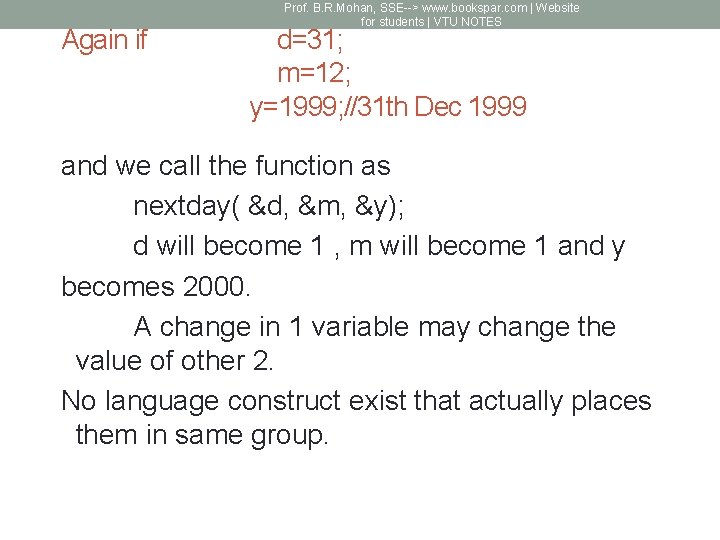 Prof. B.R.Mohan, SSE--> www.bookspar.com | Website for students | VTU NOTES

Again if d=31;
m=12;
y=1999;//31th Dec 1999

and we call the function as

nextday( &d, &m, &y);

d will become 1 , m will become 1 and y becomes 2000.

A change in 1 variable may change the value of other 2.

No language construct exist that actually places them in same group.